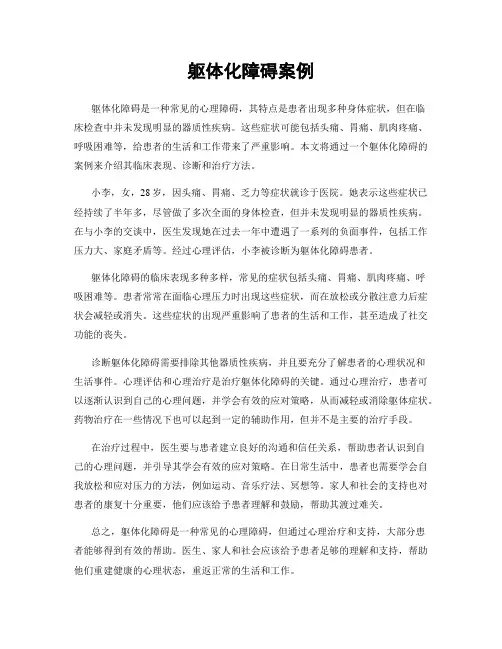 躯体化障碍案例

躯体化障碍是一种常见的心理障碍，其特点是患者出现多种身体症状，但在临床检查中并未发现明显的器质性疾病。这些症状可能包括头痛、胃痛、肌肉疼痛、呼吸困难等，给患者的生活和工作带来了严重影响。本文将通过一个躯体化障碍的案例来介绍其临床表现、诊断和治疗方法。

小李，女，28岁，因头痛、胃痛、乏力等症状就诊于医院。她表示这些症状已经持续了半年多，尽管做了多次全面的身体检查，但并未发现明显的器质性疾病。在与小李的交谈中，医生发现她在过去一年中遭遇了一系列的负面事件，包括工作压力大、家庭矛盾等。经过心理评估，小李被诊断为躯体化障碍患者。

躯体化障碍的临床表现多种多样，常见的症状包括头痛、胃痛、肌肉疼痛、呼吸困难等。患者常常在面临心理压力时出现这些症状，而在放松或分散注意力后症状会减轻或消失。这些症状的出现严重影响了患者的生活和工作，甚至造成了社交功能的丧失。

诊断躯体化障碍需要排除其他器质性疾病，并且要充分了解患者的心理状况和生活事件。心理评估和心理治疗是治疗躯体化障碍的关键。通过心理治疗，患者可以逐渐认识到自己的心理问题，并学会有效的应对策略，从而减轻或消除躯体症状。药物治疗在一些情况下也可以起到一定的辅助作用，但并不是主要的治疗手段。

在治疗过程中，医生要与患者建立良好的沟通和信任关系，帮助患者认识到自己的心理问题，并引导其学会有效的应对策略。在日常生活中，患者也需要学会自我放松和应对压力的方法，例如运动、音乐疗法、冥想等。家人和社会的支持也对患者的康复十分重要，他们应该给予患者理解和鼓励，帮助其渡过难关。

总之，躯体化障碍是一种常见的心理障碍，但通过心理治疗和支持，大部分患者能够得到有效的帮助。医生、家人和社会应该给予患者足够的理解和支持，帮助他们重建健康的心理状态，重返正常的生活和工作。